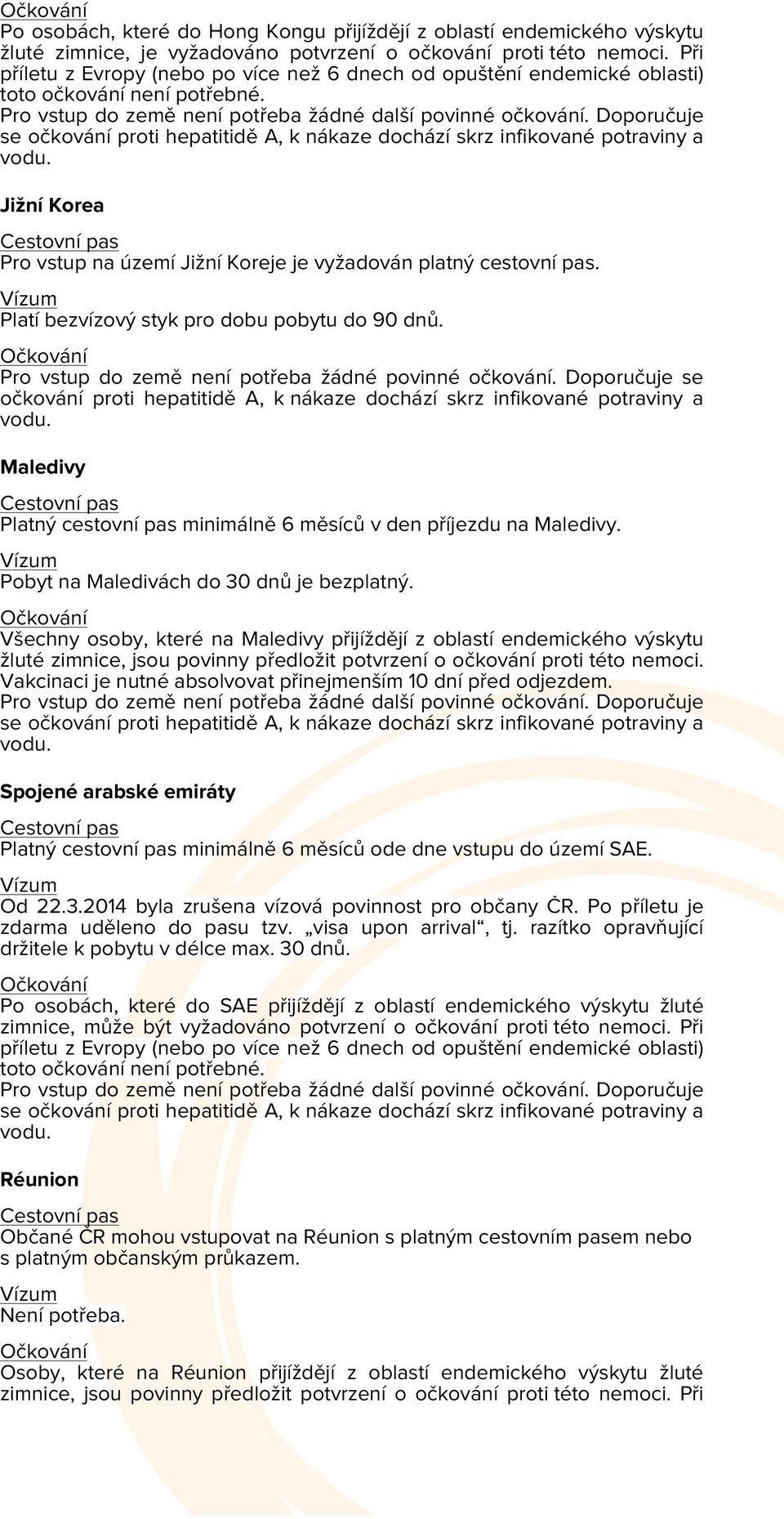 Očkování
Po osobách, které do Hong Kongu přijíždějí z oblastí endemického výskytu žluté zimnice, je vyžadováno potvrzení o očkování proti této nemoci. Při příletu z Evropy (nebo po více než 6 dnech od opuštění endemické oblasti) toto očkování není potřebné.
Pro vstup do země není potřeba žádné další povinné očkování. Doporučuje se očkování proti hepatitidě A, k nákaze dochází skrz infikované potraviny a vodu.

Jižní Korea

Cestovní pas
Pro vstup na území Jižní Koreje je vyžadován platný cestovní pas.

Vízum
Platí bezvízový styk pro dobu pobytu do 90 dnů.

Očkování
Pro vstup do země není potřeba žádné povinné očkování. Doporučuje se očkování proti hepatitidě A, k nákaze dochází skrz infikované potraviny a vodu.

Maledivy

Cestovní pas
Platný cestovní pas minimálně 6 měsíců v den příjezdu na Maledivy.

Vízum
Pobyt na Maledivách do 30 dnů je bezplatný.

Očkování
Všechny osoby, které na Maledivy přijíždějí z oblastí endemického výskytu žluté zimnice, jsou povinny předložit potvrzení o očkování proti této nemoci. Vakcinaci je nutné absolvovat přinejmenším 10 dní před odjezdem.
Pro vstup do země není potřeba žádné další povinné očkování. Doporučuje se očkování proti hepatitidě A, k nákaze dochází skrz infikované potraviny a vodu.

Spojené arabské emiráty

Cestovní pas
Platný cestovní pas minimálně 6 měsíců ode dne vstupu do území SAE.

Vízum
Od 22.3.2014 byla zrušena vízová povinnost pro občany ČR. Po příletu je zdarma uděleno do pasu tzv. „visa upon arrival“, tj. razítko opravňující držitele k pobytu v délce max. 30 dnů.

Očkování
Po osobách, které do SAE přijíždějí z oblastí endemického výskytu žluté zimnice, může být vyžadováno potvrzení o očkování proti této nemoci. Při příletu z Evropy (nebo po více než 6 dnech od opuštění endemické oblasti) toto očkování není potřebné.
Pro vstup do země není potřeba žádné další povinné očkování. Doporučuje se očkování proti hepatitidě A, k nákaze dochází skrz infikované potraviny a vodu.

Réunion

Cestovní pas
Občané ČR mohou vstupovat na Réunion s platným cestovním pasem nebo s platným občanským průkazem.

Vízum
Není potřeba.

Očkování
Osoby, které na Réunion přijíždějí z oblastí endemického výskytu žluté zimnice, jsou povinny předložit potvrzení o očkování proti této nemoci. Při